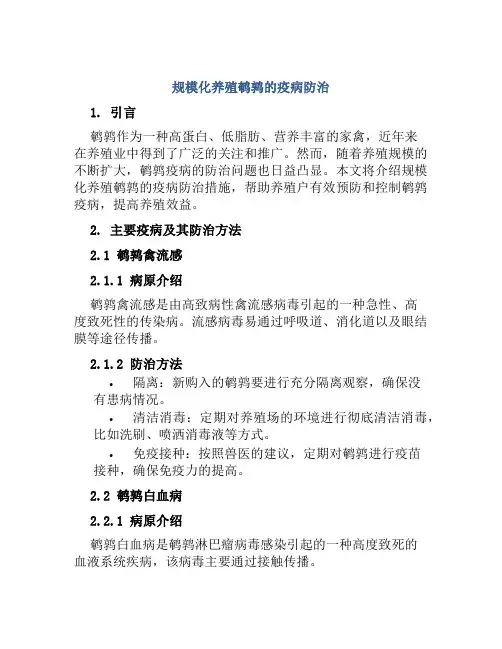 规模化养殖鹌鹑的疫病防治

1. 引言

鹌鹑作为一种高蛋白、低脂肪、营养丰富的家禽，近年来在养殖业中得到了广泛的关注和推广。然而，随着养殖规模的不断扩大，鹌鹑疫病的防治问题也日益凸显。本文将介绍规模化养殖鹌鹑的疫病防治措施，帮助养殖户有效预防和控制鹌鹑疫病，提高养殖效益。

2. 主要疫病及其防治方法

2.1 鹌鹑禽流感

2.1.1 病原介绍

鹌鹑禽流感是由高致病性禽流感病毒引起的一种急性、高度致死性的传染病。流感病毒易通过呼吸道、消化道以及眼结膜等途径传播。

2.1.2 防治方法

• 隔离：新购入的鹌鹑要进行充分隔离观察，确保没有患病情况。

• 清洁消毒：定期对养殖场的环境进行彻底清洁消毒，比如洗刷、喷洒消毒液等方式。

• 免疫接种：按照兽医的建议，定期对鹌鹑进行疫苗接种，确保免疫力的提高。

2.2 鹌鹑白血病

2.2.1 病原介绍

鹌鹑白血病是鹌鹑淋巴瘤病毒感染引起的一种高度致死的血液系统疾病，该病毒主要通过接触传播。